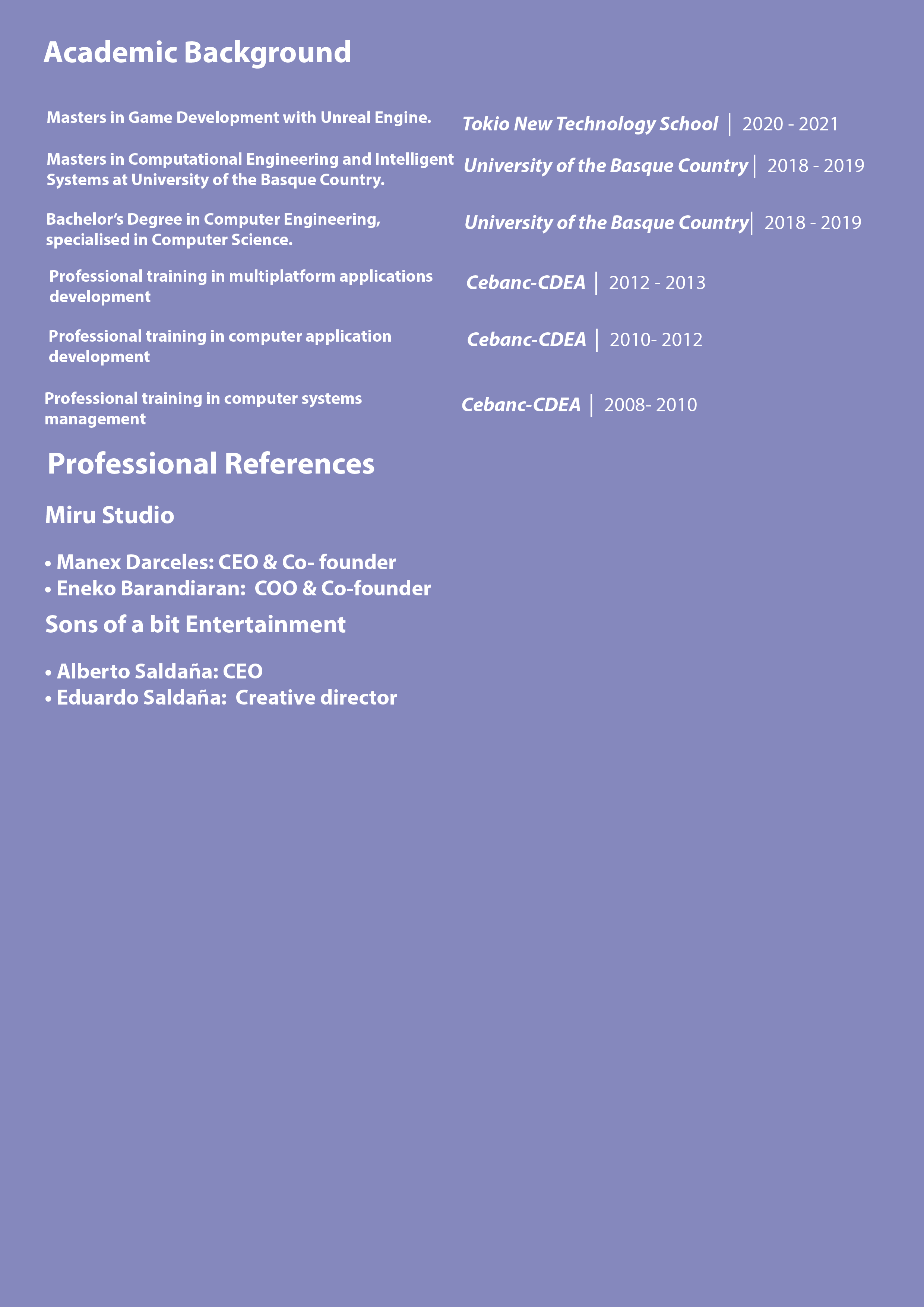 Academic Background

Masters in Game Development with Unreal Engine.

Tokio New Technology School | 2020 - 2021

Masters in Computational Engineering and Intelligent Systems at University of the Basque Country.

University of the Basque Country | 2018 - 2019

Bachelor's Degree in Computer Engineering, specialised in Computer Science.

University of the Basque Country | 2018 - 2019

Professional training in multiplatform applications development

Cebanc-CDEA | 2012 - 2013

Professional training in computer application development

Cebanc-CDEA | 2010- 2012

Professional training in computer systems management

Cebanc-CDEA | 2008- 2010

Professional References

Miru Studio

• Manex Darceles: CEO & Co- founder
• Eneko Barandiaran: COO & Co-founder

Sons of a bit Entertainment

• Alberto Saldaña: CEO
• Eduardo Saldaña: Creative director